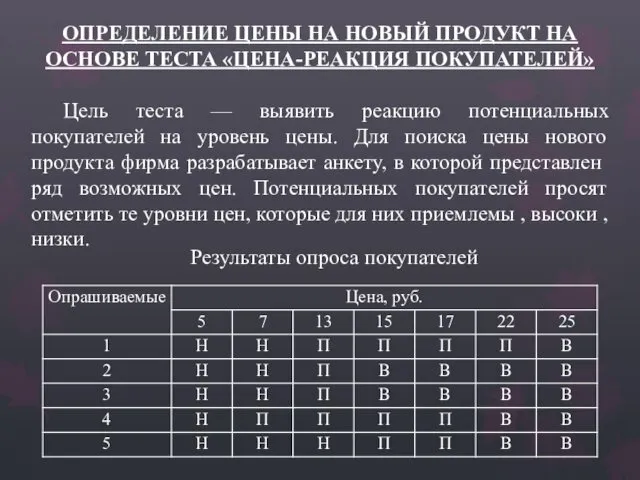 ОПРЕДЕЛЕНИЕ ЦЕНЫ НА НОВЫЙ ПРОДУКТ НА ОСНОВЕ ТЕСТА «ЦЕНА-РЕАКЦИЯ ПОКУПАТЕЛЕЙ»

Цель теста — выявить реакцию потенциальных покупателей на уровень цены. Для поиска цены нового продукта фирма разрабатывает анкету, в которой представлен ряд возможных цен. Потенциальных покупателей просят отметить те уровни цен, которые для них приемлемы , высоки , низки.

Результаты опроса покупателей

| Опрашиваемые | Цена, руб. | | | | | | |
|---|---|---|---|---|---|---|---|
| | 5 | 7 | 13 | 15 | 17 | 22 | 25 |
| 1 | Н | Н | П | П | П | П | В |
| 2 | Н | Н | П | В | В | В | В |
| 3 | Н | Н | П | В | В | В | В |
| 4 | Н | П | П | П | П | В | В |
| 5 | Н | Н | Н | П | П | В | В |